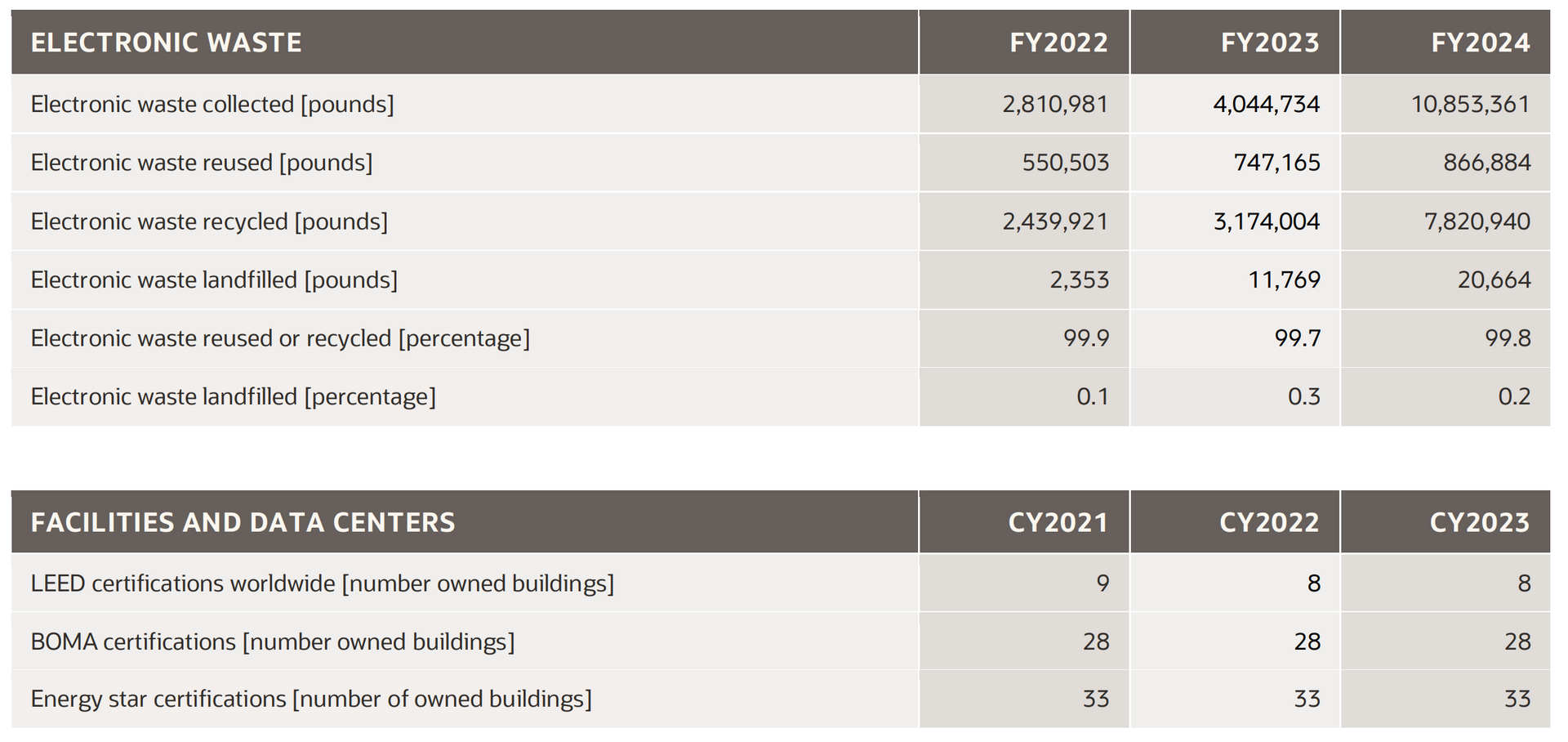 | ELECTRONIC WASTE | FY2022 | FY2023 | FY2024 |
|---|---|---|---|
| Electronic waste collected [pounds] | 2,810,981 | 4,044,734 | 10,853,361 |
| Electronic waste reused [pounds] | 550,503 | 747,165 | 866,884 |
| Electronic waste recycled [pounds] | 2,439,921 | 3,174,004 | 7,820,940 |
| Electronic waste landfilled [pounds] | 2,353 | 11,769 | 20,664 |
| Electronic waste reused or recycled [percentage] | 99.9 | 99.7 | 99.8 |
| Electronic waste landfilled [percentage] | 0.1 | 0.3 | 0.2 |

| FACILITIES AND DATA CENTERS | CY2021 | CY2022 | CY2023 |
|---|---|---|---|
| LEED certifications worldwide [number owned buildings] | 9 | 8 | 8 |
| BOMA certifications [number owned buildings] | 28 | 28 | 28 |
| Energy star certifications [number of owned buildings] | 33 | 33 | 33 |